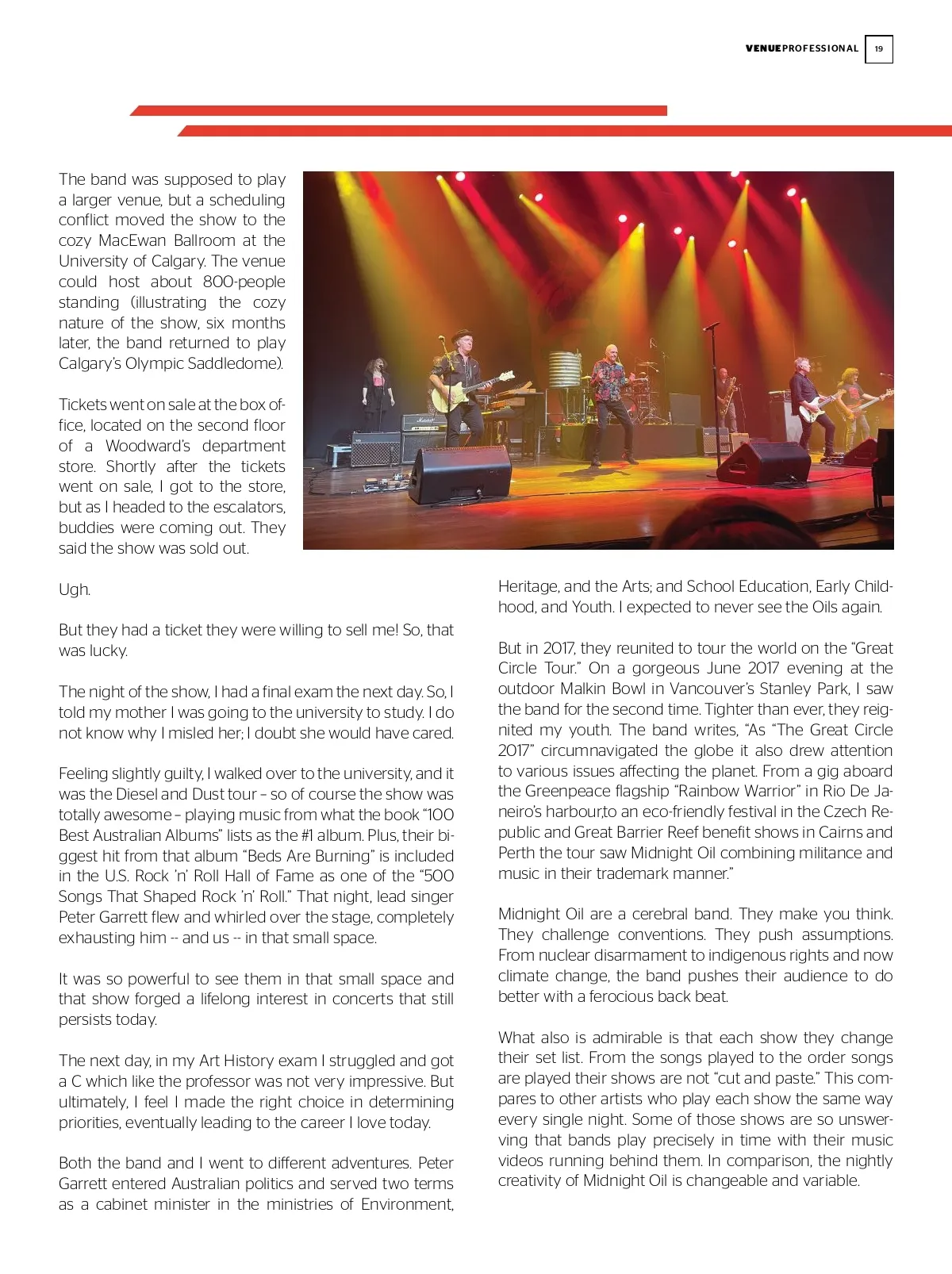 VENUEPROFESSIONAL 19

The band was supposed to play a larger venue, but a scheduling conflict moved the show to the cozy MacEwan Ballroom at the University of Calgary. The venue could host about 800-people standing (illustrating the cozy nature of the show, six months later, the band returned to play Calgary's Olympic Saddledome).

Tickets went on sale at the box office, located on the second floor of a Woodward's department store. Shortly after the tickets went on sale, I got to the store, but as I headed to the escalators, buddies were coming out. They said the show was sold out.

Ugh.

But they had a ticket they were willing to sell me! So, that was lucky.

The night of the show, I had a final exam the next day. So, I told my mother I was going to the university to study. I do not know why I misled her; I doubt she would have cared.

Feeling slightly guilty, I walked over to the university, and it was the Diesel and Dust tour – so of course the show was totally awesome – playing music from what the book "100 Best Australian Albums" lists as the #1 album. Plus, their biggest hit from that album "Beds Are Burning" is included in the U.S. Rock 'n' Roll Hall of Fame as one of the "500 Songs That Shaped Rock 'n' Roll." That night, lead singer Peter Garrett flew and whirled over the stage, completely exhausting him -- and us -- in that small space.

It was so powerful to see them in that small space and that show forged a lifelong interest in concerts that still persists today.

The next day, in my Art History exam I struggled and got a C which like the professor was not very impressive. But ultimately, I feel I made the right choice in determining priorities, eventually leading to the career I love today.

Both the band and I went to different adventures. Peter Garrett entered Australian politics and served two terms as a cabinet minister in the ministries of Environment, Heritage, and the Arts; and School Education, Early Childhood, and Youth. I expected to never see the Oils again.

But in 2017, they reunited to tour the world on the "Great Circle Tour." On a gorgeous June 2017 evening at the outdoor Malkin Bowl in Vancouver's Stanley Park, I saw the band for the second time. Tighter than ever, they reignited my youth. The band writes, "As "The Great Circle 2017" circumnavigated the globe it also drew attention to various issues affecting the planet. From a gig aboard the Greenpeace flagship "Rainbow Warrior" in Rio De Janeiro's harbour,to an eco-friendly festival in the Czech Republic and Great Barrier Reef benefit shows in Cairns and Perth the tour saw Midnight Oil combining militance and music in their trademark manner."

Midnight Oil are a cerebral band. They make you think. They challenge conventions. They push assumptions. From nuclear disarmament to indigenous rights and now climate change, the band pushes their audience to do better with a ferocious back beat.

What also is admirable is that each show they change their set list. From the songs played to the order songs are played their shows are not "cut and paste." This compares to other artists who play each show the same way every single night. Some of those shows are so unswerving that bands play precisely in time with their music videos running behind them. In comparison, the nightly creativity of Midnight Oil is changeable and variable.